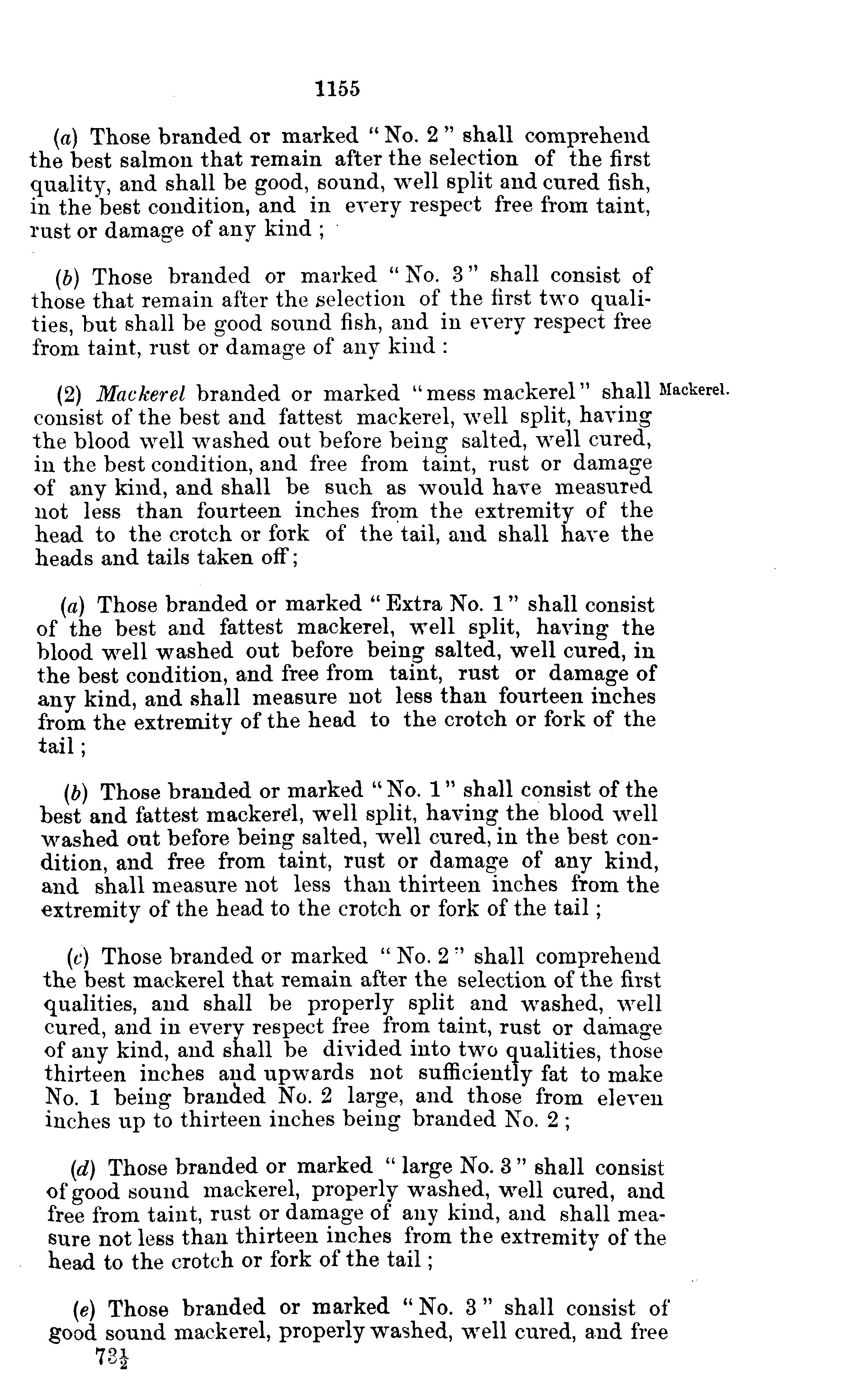 1155

(a) Those branded or marked "No. 2" shall comprehend the best salmon that remain after the selection of the first quality, and shall be good, sound, well split and cured fish, in the best condition, and in every respect free from taint, rust or damage of any kind ;

(b) Those branded or marked "No. 3" shall consist of those that remain after the selection of the first two qualities, but shall be good sound fish, and in every respect free from taint, rust or damage of any kind :

(2) Mackerel branded or marked "mess mackerel" shall consist of the best and fattest mackerel, well split, having the blood well washed out before being salted, well cured, in the best condition, and free from taint, rust or damage of any kind, and shall be such as would have measured not less than fourteen inches from the extremity of the head to the crotch or fork of the tail, and shall have the heads and tails taken off ;

Mackerel.

(a) Those branded or marked "Extra No. 1" shall consist of the best and fattest mackerel, well split, having the blood well washed out before being salted, well cured, in the best condition, and free from taint, rust or damage of any kind, and shall measure not less than fourteen inches from the extremity of the head to the crotch or fork of the tail ;

(b) Those branded or marked "No. 1" shall consist of the best and fattest mackerel, well split, having the blood well washed out before being salted, well cured, in the best condition, and free from taint, rust or damage of any kind, and shall measure not less than thirteen inches from the extremity of the head to the crotch or fork of the tail ;

(c) Those branded or marked "No. 2" shall comprehend the best mackerel that remain after the selection of the first qualities, and shall be properly split and washed, well cured, and in every respect free from taint, rust or damage of any kind, and shall be divided into two qualities, those thirteen inches and upwards not sufficiently fat to make No. 1 being branded No. 2 large, and those from eleven inches up to thirteen inches being branded No. 2 ;

(d) Those branded or marked "large No. 3" shall consist of good sound mackerel, properly washed, well cured, and free from taint, rust or damage of any kind, and shall measure not less than thirteen inches from the extremity of the head to the crotch or fork of the tail ;

(e) Those branded or marked "No. 3" shall consist of good sound mackerel, properly washed, well cured, and free

$73\frac{1}{2}$